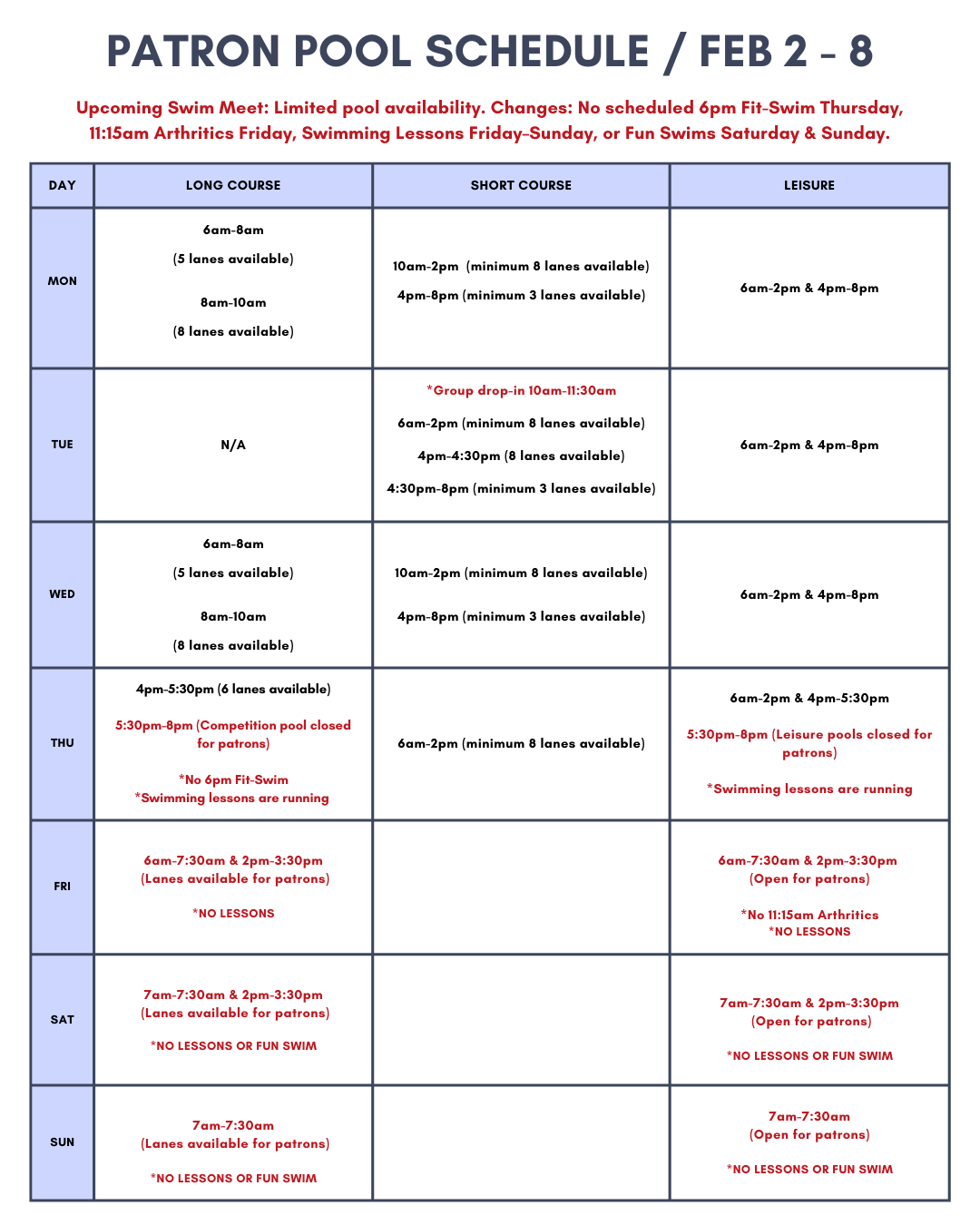 PATRON POOL SCHEDULE / FEB 2 - 8

Upcoming Swim Meet: Limited pool availability. Changes: No scheduled 6pm Fit-Swim Thursday, 11:15am Arthritics Friday, Swimming Lessons Friday-Sunday, or Fun Swims Saturday & Sunday.

| DAY | LONG COURSE | SHORT COURSE | LEISURE |
|---|---|---|---|
| MON | 6am-8am (5 lanes available) 8am-10am (8 lanes available) | 10am-2pm (minimum 8 lanes available) 4pm-8pm (minimum 3 lanes available) | 6am-2pm & 4pm-8pm |
| TUE | N/A | *Group drop-in 10am-11:30am 6am-2pm (minimum 8 lanes available) 4pm-4:30pm (8 lanes available) 4:30pm-8pm (minimum 3 lanes available) | 6am-2pm & 4pm-8pm |
| WED | 6am-8am (5 lanes available) 8am-10am (8 lanes available) | 10am-2pm (minimum 8 lanes available) 4pm-8pm (minimum 3 lanes available) | 6am-2pm & 4pm-8pm |
| THU | 4pm-5:30pm (6 lanes available) 5:30pm-8pm (Competition pool closed for patrons) *No 6pm Fit-Swim *Swimming lessons are running | 6am-2pm (minimum 8 lanes available) | 6am-2pm & 4pm-5:30pm 5:30pm-8pm (Leisure pools closed for patrons) *Swimming lessons are running |
| FRI | 6am-7:30am & 2pm-3:30pm (Lanes available for patrons) *NO LESSONS | | 6am-7:30am & 2pm-3:30pm (Open for patrons) *No 11:15am Arthritics *NO LESSONS |
| SAT | 7am-7:30am & 2pm-3:30pm (Lanes available for patrons) *NO LESSONS OR FUN SWIM | | 7am-7:30am & 2pm-3:30pm (Open for patrons) *NO LESSONS OR FUN SWIM |
| SUN | 7am-7:30am (Lanes available for patrons) *NO LESSONS OR FUN SWIM | | 7am-7:30am (Open for patrons) *NO LESSONS OR FUN SWIM |